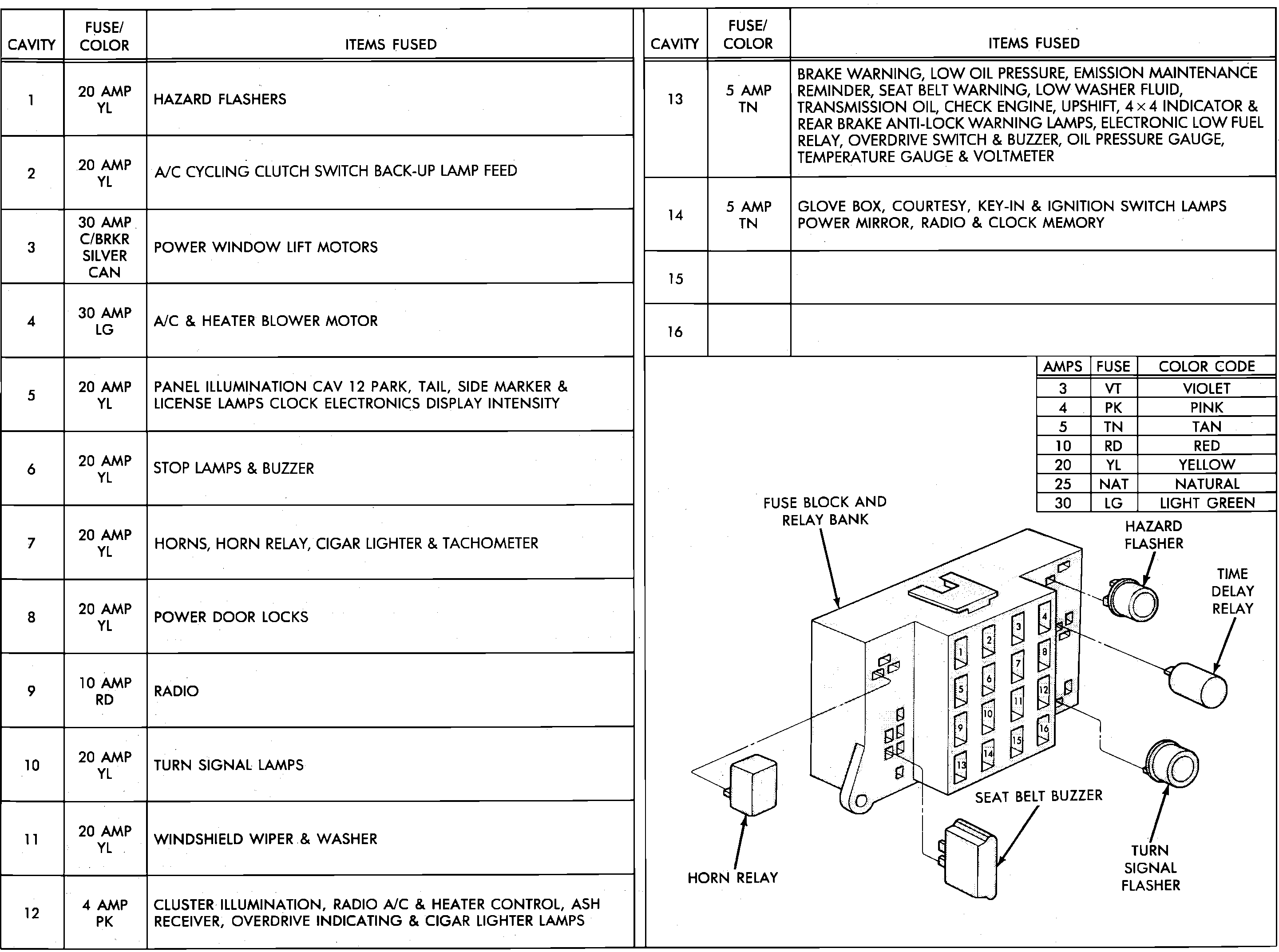 | CAVITY | FUSE/ COLOR | ITEMS FUSED |
|---|---|---|
| 1 | 20 AMP YL | HAZARD FLASHERS |
| 2 | 20 AMP YL | A/C CYCLING CLUTCH SWITCH BACK-UP LAMP FEED |
| 3 | 30 AMP C/BRKR SILVER CAN | POWER WINDOW LIFT MOTORS |
| 4 | 30 AMP LG | A/C & HEATER BLOWER MOTOR |
| 5 | 20 AMP YL | PANEL ILLUMINATION CAV 12 PARK, TAIL, SIDE MARKER & LICENSE LAMPS CLOCK ELECTRONICS DISPLAY INTENSITY |
| 6 | 20 AMP YL | STOP LAMPS & BUZZER |
| 7 | 20 AMP YL | HORNS, HORN RELAY, CIGAR LIGHTER & TACHOMETER |
| 8 | 20 AMP YL | POWER DOOR LOCKS |
| 9 | 10 AMP RD | RADIO |
| 10 | 20 AMP YL | TURN SIGNAL LAMPS |
| 11 | 20 AMP YL | WINDSHIELD WIPER & WASHER |
| 12 | 4 AMP PK | CLUSTER ILLUMINATION, RADIO A/C & HEATER CONTROL, ASH RECEIVER, OVERDRIVE INDICATING & CIGAR LIGHTER LAMPS |

| CAVITY | FUSE/ COLOR | ITEMS FUSED |
|---|---|---|
| 13 | 5 AMP TN | BRAKE WARNING, LOW OIL PRESSURE, EMISSION MAINTENANCE REMINDER, SEAT BELT WARNING, LOW WASHER FLUID, TRANSMISSION OIL, CHECK ENGINE, UPSHIFT, $4 \times 4$ INDICATOR & REAR BRAKE ANTI-LOCK WARNING LAMPS, ELECTRONIC LOW FUEL RELAY, OVERDRIVE SWITCH & BUZZER, OIL PRESSURE GAUGE, TEMPERATURE GAUGE & VOLTMETER |
| 14 | 5 AMP TN | GLOVE BOX, COURTESY, KEY-IN & IGNITION SWITCH LAMPS POWER MIRROR, RADIO & CLOCK MEMORY |
| 15 | | |
| 16 | | |

| AMPS | FUSE | COLOR CODE |
|---|---|---|
| 3 | VT | VIOLET |
| 4 | PK | PINK |
| 5 | TN | TAN |
| 10 | RD | RED |
| 20 | YL | YELLOW |
| 25 | NAT | NATURAL |
| 30 | LG | LIGHT GREEN |

FUSE BLOCK AND RELAY BANK

HAZARD FLASHER

TIME DELAY RELAY

1 2 3 4 5 6 7 8 9 10 11 12 13 14 15 16

SEAT BELT BUZZER

HORN RELAY

TURN SIGNAL FLASHER